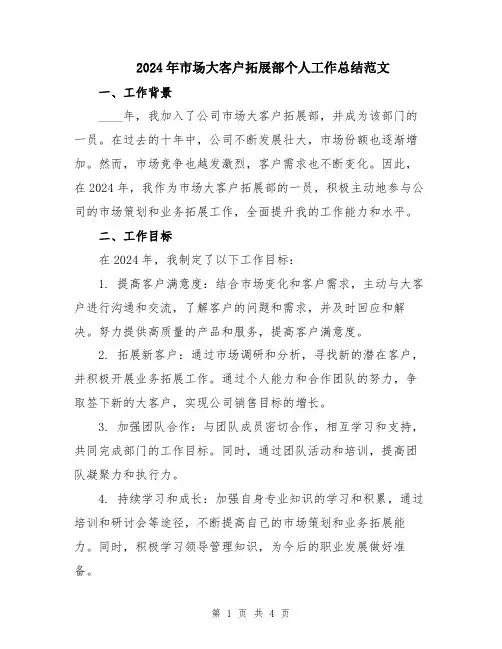 2024年市场大客户拓展部个人工作总结范文

一、工作背景

____年，我加入了公司市场大客户拓展部，并成为该部门的一员。在过去的十年中，公司不断发展壮大，市场份额也逐渐增加。然而，市场竞争也越发激烈，客户需求也不断变化。因此，在2024年，我作为市场大客户拓展部的一员，积极主动地参与公司的市场策划和业务拓展工作，全面提升我的工作能力和水平。

二、工作目标

在2024年，我制定了以下工作目标：

1. 提高客户满意度：结合市场变化和客户需求，主动与大客户进行沟通和交流，了解客户的问题和需求，并及时回应和解决。努力提供高质量的产品和服务，提高客户满意度。

2. 拓展新客户：通过市场调研和分析，寻找新的潜在客户，并积极开展业务拓展工作。通过个人能力和合作团队的努力，争取签下新的大客户，实现公司销售目标的增长。

3. 加强团队合作：与团队成员密切合作，相互学习和支持，共同完成部门的工作目标。同时，通过团队活动和培训，提高团队凝聚力和执行力。

4. 持续学习和成长：加强自身专业知识的学习和积累，通过培训和研讨会等途径，不断提高自己的市场策划和业务拓展能力。同时，积极学习领导管理知识，为今后的职业发展做好准备。

第 1 页 共 4 页